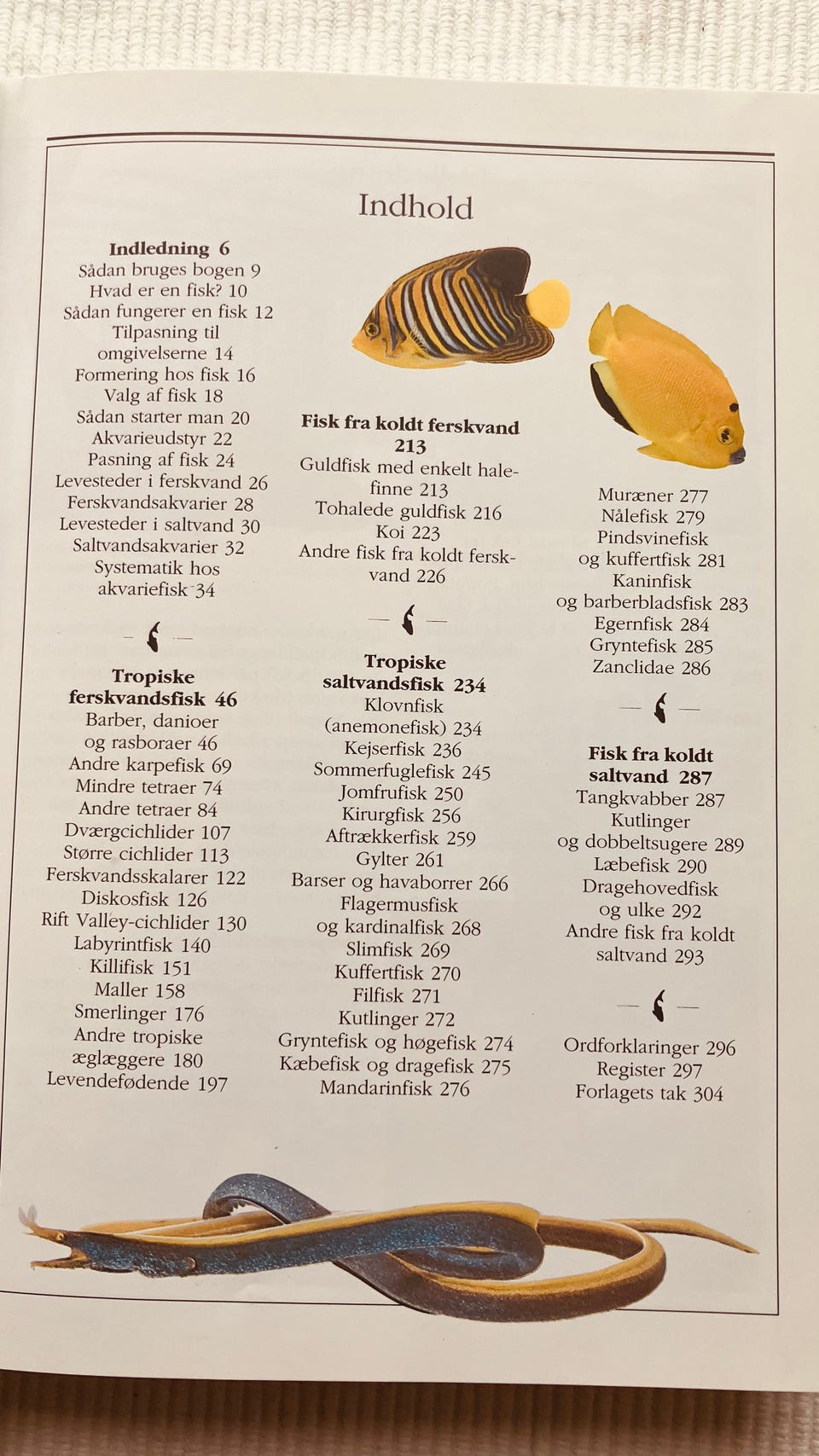 Indhold

Indledning 6
Sådan bruges bogen 9
Hvad er en fisk? 10
Sådan fungerer en fisk 12
Tilpasning til omgivelserne 14
Formering hos fisk 16
Valg af fisk 18
Sådan starter man 20
Akvarieudstyr 22
Pasning af fisk 24
Levesteder i ferskvand 26
Ferskvandsakvarier 28
Levesteder i saltvand 30
Saltvandsakvarier 32
Systematik hos akvariefisk 34

Tropiske ferskvandsfisk 46
Barber, danioer og rasboraer 46
Andre karpefisk 69
Mindre tetraer 74
Andre tetraer 84
Dværgcichlider 107
Større cichlider 113
Ferskvandsskalarer 122
Diskosfisk 126
Rift Valley-cichlider 130
Labyrintfisk 140
Killifisk 151
Maller 158
Smerlinger 176
Andre tropiske æglæggere 180
Levendefødende 197

Fisk fra koldt ferskvand 213
Guldfisk med enkelt halefinne 213
Tohalede guldfisk 216
Koi 223
Andre fisk fra koldt ferskvand 226

Tropiske saltvandsfisk 234
Klovnfisk (anemonefisk) 234
Kejserfisk 236
Sommerfuglefisk 245
Jomfrufisk 250
Kirurgfisk 256
Aftrækkerfisk 259
Gylter 261
Barser og havaborrer 266
Flagermusfisk og kardinalfisk 268
Slimfisk 269
Kuffertfisk 270
Filfisk 271
Kutlinger 272
Gryntefisk og høgefisk 274
Kæbefisk og dragefisk 275
Mandarinfisk 276

Muræner 277
Nålefisk 279
Pindsvinefisk og kuffertfisk 281
Kaninfisk og barberbladsfisk 283
Egernfisk 284
Gryntefisk 285
Zanclidae 286

Fisk fra koldt saltvand 287
Tangkvabber 287
Kutlinger og dobbeltsugere 289
Læbefisk 290
Dragehovedfisk og ulke 292
Andre fisk fra koldt saltvand 293

Ordforklaringer 296
Register 297
Forlagets tak 304